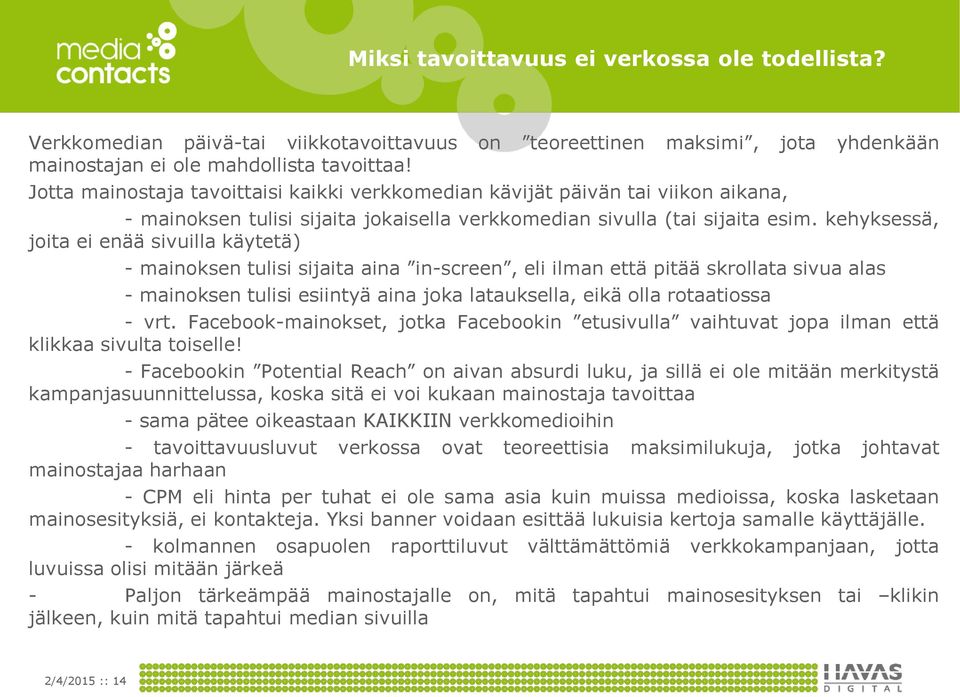 media contacts

Miksi tavoittavuus ei verkossa ole todellista?

Verkkomedian päivä-tai viikkotavoittavuus on ”teoreettinen maksimi”, jota yhdenkään mainostajan ei ole mahdollista tavoittaa!

Jotta mainostaja tavoittaisi kaikki verkkomedian kävijät päivän tai viikon aikana,

- mainoksen tulisi sijaita jokaisella verkkomedian sivulla (tai sijaita esim. kehyksessä, joita ei enää sivuilla käytetä)

- mainoksen tulisi sijaita aina ”in-screen”, eli ilman että pitää skrollata sivua alas

- mainoksen tulisi esiintyä aina joka latauksella, eikä olla rotaatiossa

- vrt. Facebook-mainokset, jotka Facebookin ”etusivulla” vaihtuvat jopa ilman että klikkaa sivulta toiselle!

- Facebookin ”Potential Reach” on aivan absurdi luku, ja sillä ei ole mitään merkitystä kampanjasuunnittelussa, koska sitä ei voi kukaan mainostaja tavoittaa

- sama pätee oikeastaan KAIKKIIN verkkomedioihin

- tavoittavuusluvut verkossa ovat teoreettisia maksimilukuja, jotka johtavat mainostajaa harhaan

- CPM eli hinta per tuhat ei ole sama asia kuin muissa medioissa, koska lasketaan mainosesityksiä, ei kontakteja. Yksi banner voidaan esittää lukuisia kertoja samalle käyttäjälle.

- kolmannen osapuolen raporttiluvut välttämättömiä verkkokampanjaan, jotta luvuissa olisi mitään järkeä

- Paljon tärkeämpää mainostajalle on, mitä tapahtui mainosesityksen tai –klikin jälkeen, kuin mitä tapahtui median sivuilla

2/4/2015 :: 14

HAVAS DIGITAL